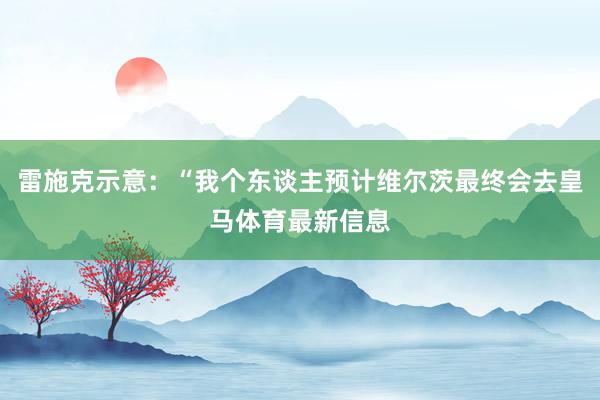 雷施克示意：“我个东谈主预计维尔茨最终会去皇马体育最新信息